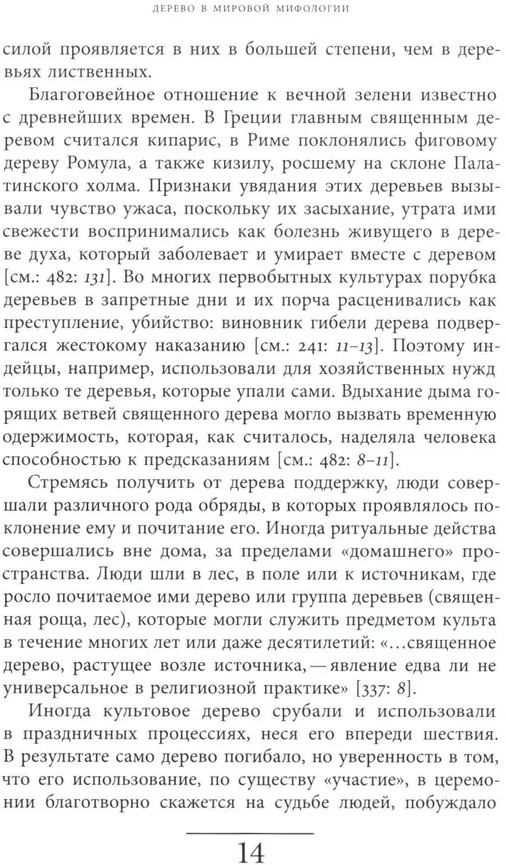 ДЕРЕВО В МИРОВОЙ МИФОЛОГИИ

силой проявляется в них в большей степени, чем в деревьях лиственных.

Благоговейное отношение к вечной зелени известно с древнейших времен. В Греции главным священным деревом считался кипарис, в Риме поклонялись фиговому дереву Ромула, а также кизилу, росшему на склоне Палатинского холма. Признаки увядания этих деревьев вызывали чувство ужаса, поскольку их засыхание, утрата ими свежести воспринимались как болезнь живущего в дереве духа, который заболевает и умирает вместе с деревом [см.: 482: 131]. Во многих первобытных культурах порубка деревьев в запретные дни и их порча расценивались как преступление, убийство: виновник гибели дерева подвергался жестокому наказанию [см.: 241: 11–13]. Поэтому индейцы, например, использовали для хозяйственных нужд только те деревья, которые упали сами. Вдыхание дыма горящих ветвей священного дерева могло вызвать временную одержимость, которая, как считалось, наделяла человека способностью к предсказаниям [см.: 482: 8–11].

Стремясь получить от дерева поддержку, люди совершали различного рода обряды, в которых проявлялось поклонение ему и почитание его. Иногда ритуальные действа совершались вне дома, за пределами «домашнего» пространства. Люди шли в лес, в поле или к источникам, где росло почитаемое ими дерево или группа деревьев (священная роща, лес), которые могли служить предметом культа в течение многих лет или даже десятилетий: «…священное дерево, растущее возле источника, — явление едва ли не универсальное в религиозной практике» [337: 8].

Иногда культовое дерево срубали и использовали в праздничных процессиях, неся его впереди шествия. В результате само дерево погибало, но уверенность в том, что его использование, по существу «участие», в церемонии благотворно скажется на судьбе людей, побуждало

14